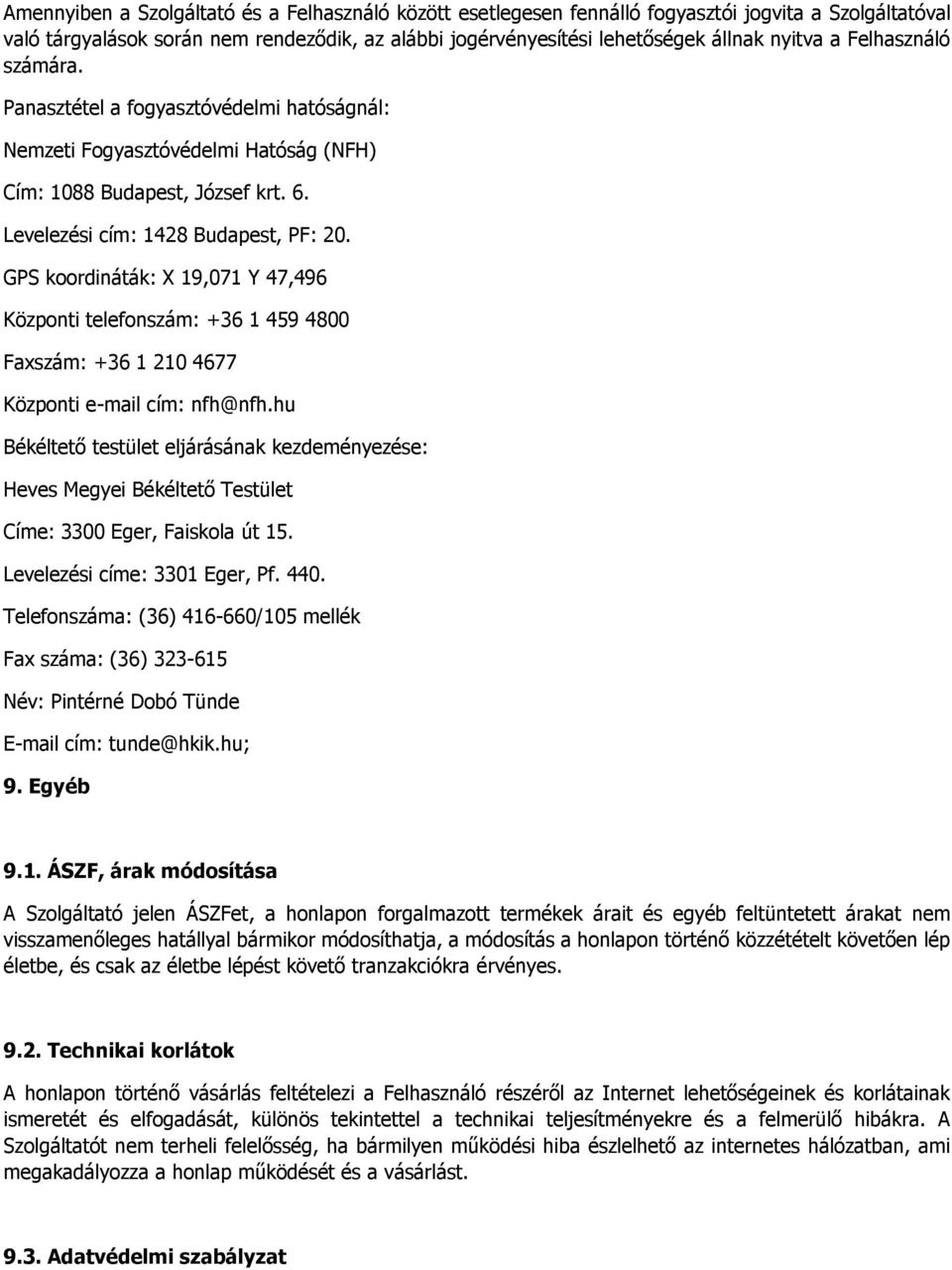 Amennyiben a Szolgáltató és a Felhasználó között esetlegesen fennálló fogyasztói jogvita a Szolgáltatóval való tárgyalások során nem rendeződik, az alábbi jogérvényesítési lehetőségek állnak nyitva a Felhasználó számára.

Panasztétel a fogyasztóvédelmi hatóságnál:

Nemzeti Fogyasztóvédelmi Hatóság (NFH)

Cím: 1088 Budapest, József krt. 6.

Levelezési cím: 1428 Budapest, PF: 20.

GPS koordináták: X 19,071 Y 47,496

Központi telefonszám: +36 1 459 4800

Faxszám: +36 1 210 4677

Központi e-mail cím: nfh@nfh.hu

Békéltető testület eljárásának kezdeményezése:

Heves Megyei Békéltető Testület

Címe: 3300 Eger, Faiskola út 15.

Levelezési címe: 3301 Eger, Pf. 440.

Telefonszáma: (36) 416-660/105 mellék

Fax száma: (36) 323-615

Név: Pintérné Dobó Tünde

E-mail cím: tunde@hkik.hu;

9. Egyéb

9.1. ÁSZF, árak módosítása

A Szolgáltató jelen ÁSZFet, a honlapon forgalmazott termékek árait és egyéb feltüntetett árakat nem visszamenőleges hatállyal bármikor módosíthatja, a módosítás a honlapon történő közzétételt követően lép életbe, és csak az életbe lépést követő tranzakciókra érvényes.

9.2. Technikai korlátok

A honlapon történő vásárlás feltételezi a Felhasználó részéről az Internet lehetőségeinek és korlátainak ismeretét és elfogadását, különös tekintettel a technikai teljesítményekre és a felmerülő hibákra. A Szolgáltatót nem terheli felelősség, ha bármilyen működési hiba észlelhető az internetes hálózatban, ami megakadályozza a honlap működését és a vásárlást.

9.3. Adatvédelmi szabályzat